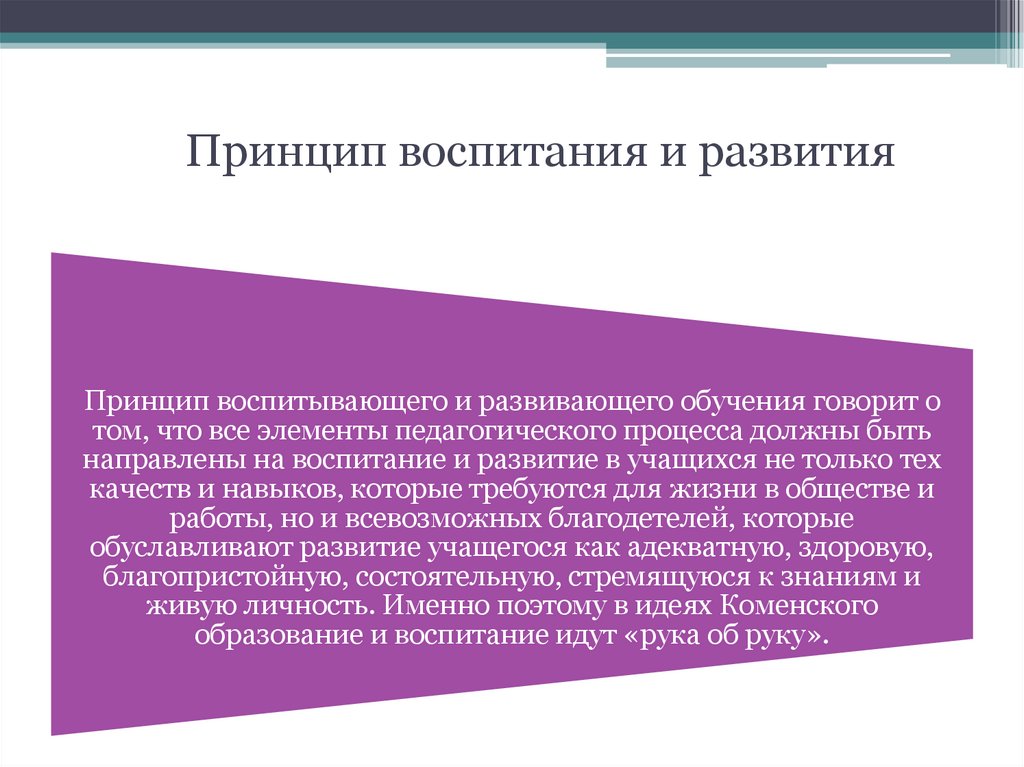 Принцип воспитания и развития

Принцип воспитывающего и развивающего обучения говорит о том, что все элементы педагогического процесса должны быть направлены на воспитание и развитие в учащихся не только тех качеств и навыков, которые требуются для жизни в обществе и работы, но и всевозможных благодетелей, которые обуславливают развитие учащегося как адекватную, здоровую, благопристойную, состоятельную, стремящуюся к знаниям и живую личность. Именно поэтому в идеях Коменского образование и воспитание идут «рука об руку».